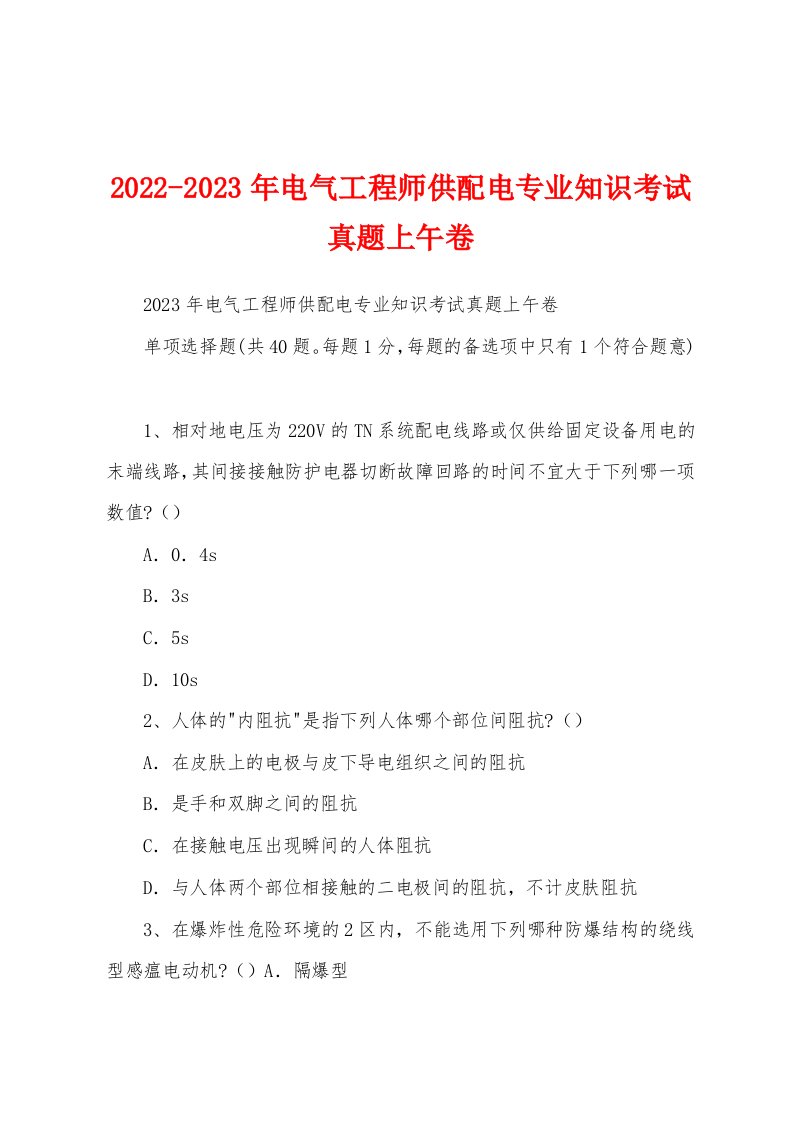 2022-2023年电气工程师供配电专业知识考试真题上午卷

2023年电气工程师供配电专业知识考试真题上午卷

单项选择题(共40题。每题1分,每题的备选项中只有1个符合题意)

1、相对地电压为220V的TN系统配电线路或仅供给固定设备用电的末端线路,其间接接触防护电器切断故障回路的时间不宜大于下列哪一项数值?()

A. 0. 4s

B. 3s

C. 5s

D. 10s

2、人体的"内阻抗"是指下列人体哪个部位间阻抗?()

A. 在皮肤上的电极与皮下导电组织之间的阻抗

B. 是手和双脚之间的阻抗

C. 在接触电压出现瞬间的人体阻抗

D. 与人体两个部位相接触的二电极间的阻抗，不计皮肤阻抗

3、在爆炸性危险环境的2区内，不能选用下列哪种防爆结构的绕线型感瘟电动机?() A. 隔爆型